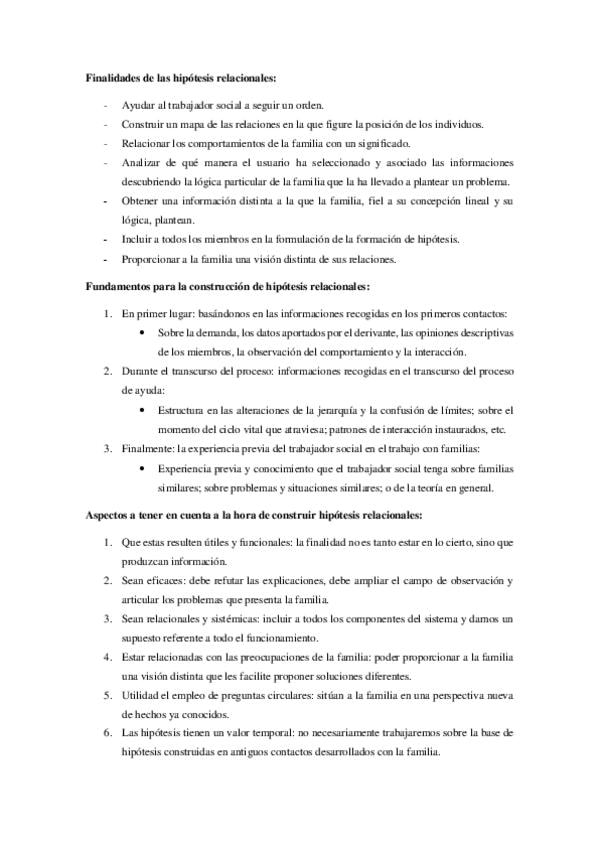 **Finalidades de las hipótesis relacionales:**

- Ayudar al trabajador social a seguir un orden.
- Construir un mapa de las relaciones en la que figure la posición de los individuos.
- Relacionar los comportamientos de la familia con un significado.
- Analizar de qué manera el usuario ha seleccionado y asociado las informaciones descubriendo la lógica particular de la familia que la ha llevado a plantear un problema.
- Obtener una información distinta a la que la familia, fiel a su concepción lineal y su lógica, plantean.
- Incluir a todos los miembros en la formulación de la formación de hipótesis.
- Proporcionar a la familia una visión distinta de sus relaciones.

**Fundamentos para la construcción de hipótesis relacionales:**

1. En primer lugar: basándonos en las informaciones recogidas en los primeros contactos:
   • Sobre la demanda, los datos aportados por el derivante, las opiniones descriptivas de los miembros, la observación del comportamiento y la interacción.
2. Durante el transcurso del proceso: informaciones recogidas en el transcurso del proceso de ayuda:
   • Estructura en las alteraciones de la jerarquía y la confusión de límites; sobre el momento del ciclo vital que atraviesa; patrones de interacción instaurados, etc.
3. Finalmente: la experiencia previa del trabajador social en el trabajo con familias:
   • Experiencia previa y conocimiento que el trabajador social tenga sobre familias similares; sobre problemas y situaciones similares; o de la teoría en general.

**Aspectos a tener en cuenta a la hora de construir hipótesis relacionales:**

1. Que estas resulten útiles y funcionales: la finalidad no es tanto estar en lo cierto, sino que produzcan información.
2. Sean eficaces: debe refutar las explicaciones, debe ampliar el campo de observación y articular los problemas que presenta la familia.
3. Sean relacionales y sistémicas: incluir a todos los componentes del sistema y darnos un supuesto referente a todo el funcionamiento.
4. Estar relacionadas con las preocupaciones de la familia: poder proporcionar a la familia una visión distinta que les facilite proponer soluciones diferentes.
5. Utilidad el empleo de preguntas circulares: sitúan a la familia en una perspectiva nueva de hechos ya conocidos.
6. Las hipótesis tienen un valor temporal: no necesariamente trabajaremos sobre la base de hipótesis construidas en antiguos contactos desarrollados con la familia.